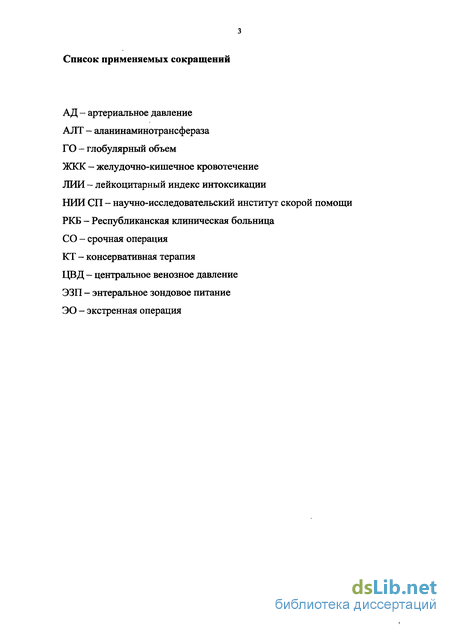 3

Список применяемых сокращений

АД – артериальное давление
АЛТ – аланинаминотрансфераза
ГО – глобулярный объем
ЖКК – желудочно-кишечное кровотечение
ЛИИ – лейкоцитарный индекс интоксикации
НИИ СП – научно-исследовательский институт скорой помощи
РКБ – Республиканская клиническая больница
СО – срочная операция
КТ – консервативная терапия
ЦВД – центральное венозное давление
ЭЗП – энтеральное зондовое питание
ЭО – экстренная операция

dsLib.net
библиотека диссертаций